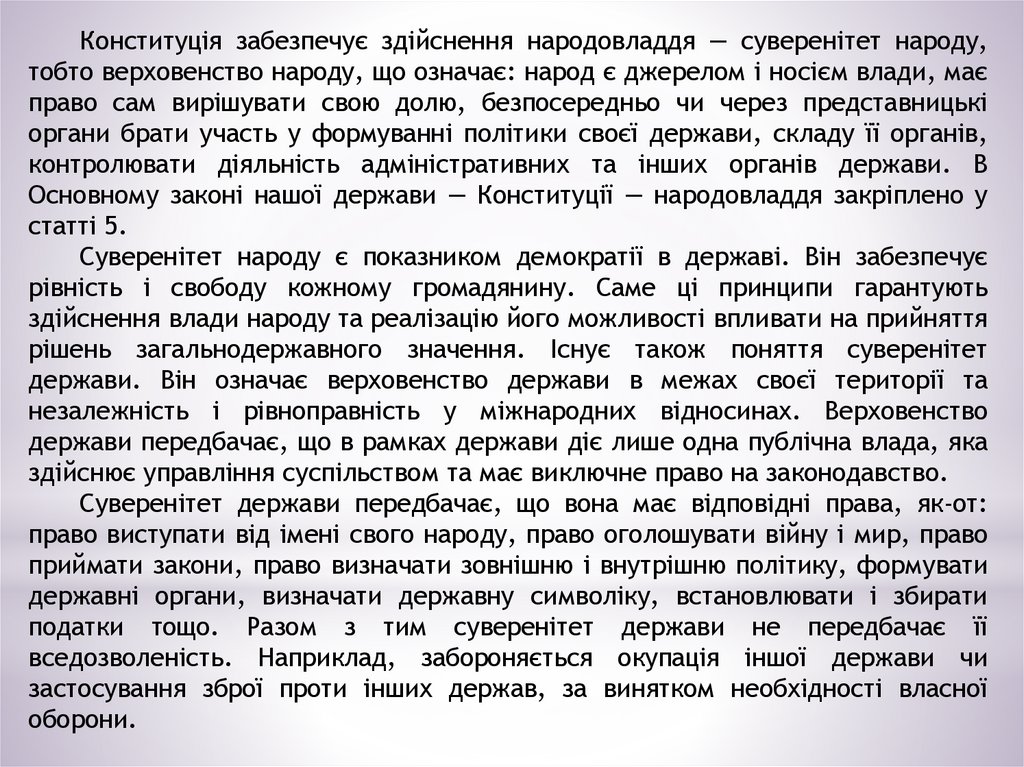 Конституція забезпечує здійснення народовладдя — суверенітет народу, тобто верховенство народу, що означає: народ є джерелом і носієм влади, має право сам вирішувати свою долю, безпосередньо чи через представницькі органи брати участь у формуванні політики своєї держави, складу її органів, контролювати діяльність адміністративних та інших органів держави. В Основному законі нашої держави — Конституції — народовладдя закріплено у статті 5.

Суверенітет народу є показником демократії в державі. Він забезпечує рівність і свободу кожному громадянину. Саме ці принципи гарантують здійснення влади народу та реалізацію його можливості впливати на прийняття рішень загальнодержавного значення. Існує також поняття суверенітет держави. Він означає верховенство держави в межах своєї території та незалежність і рівноправність у міжнародних відносинах. Верховенство держави передбачає, що в рамках держави діє лише одна публічна влада, яка здійснює управління суспільством та має виключне право на законодавство.

Суверенітет держави передбачає, що вона має відповідні права, як-от: право виступати від імені свого народу, право оголошувати війну і мир, право приймати закони, право визначати зовнішню і внутрішню політику, формувати державні органи, визначати державну символіку, встановлювати і збирати податки тощо. Разом з тим суверенітет держави не передбачає її вседозволеність. Наприклад, забороняється окупація іншої держави чи застосування зброї проти інших держав, за винятком необхідності власної оборони.